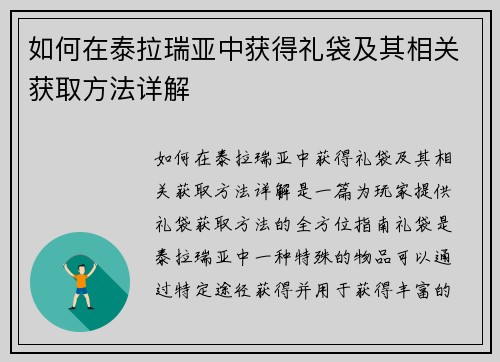 如何在泰拉瑞亚中获得礼袋及其相关获取方法详解

如何在泰拉瑞亚中获得礼袋及其相关获取方法详解是一篇为玩家提供礼袋获取方法的全方位指南礼袋是泰拉瑞亚中一种特殊的物品可以通过特定途径获得并用于获得丰富的